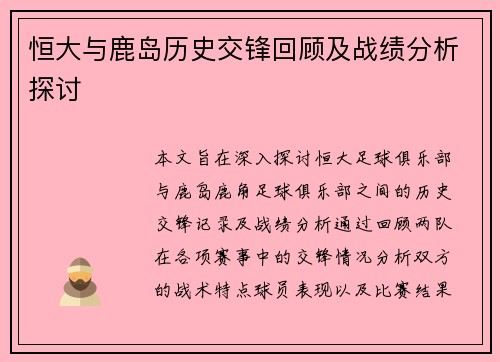 恒大与鹿岛历史交锋回顾及战绩分析探讨

本文旨在深入探讨恒大足球俱乐部与鹿岛鹿角足球俱乐部之间的历史交锋记录及战绩分析通过回顾两队在各项赛事中的交锋情况分析双方的战术特点球员表现以及比赛结果